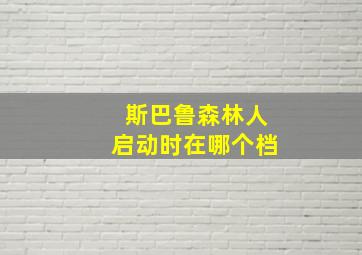 斯巴鲁森林人
启动时在哪个档